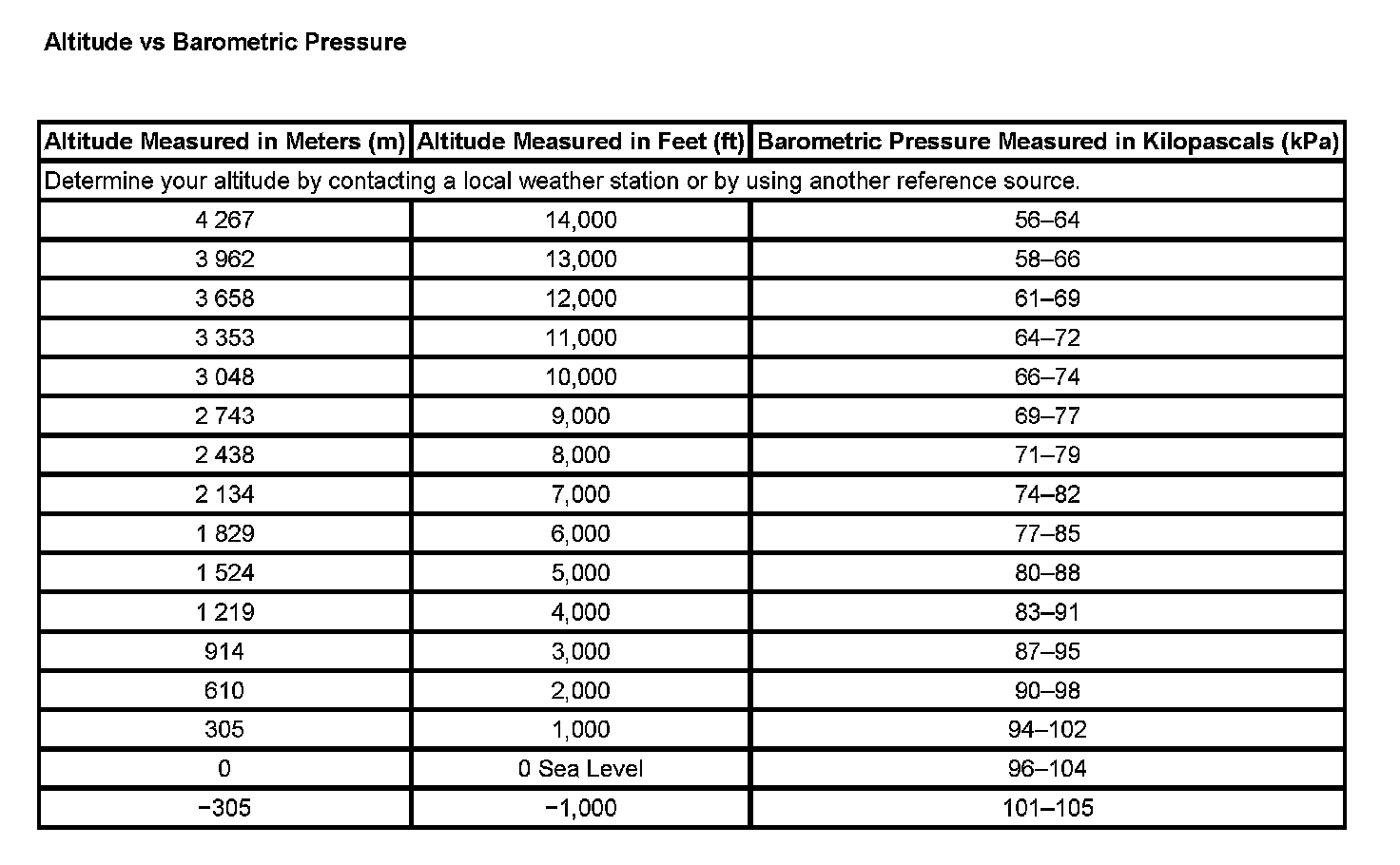 Altitude vs Barometric Pressure

| Altitude Measured in Meters (m) | Altitude Measured in Feet (ft) | Barometric Pressure Measured in Kilopascals (kPa) |
|---|---|---|
| Determine your altitude by contacting a local weather station or by using another reference source. | | |
| 4 267 | 14,000 | 56–64 |
| 3 962 | 13,000 | 58–66 |
| 3 658 | 12,000 | 61–69 |
| 3 353 | 11,000 | 64–72 |
| 3 048 | 10,000 | 66–74 |
| 2 743 | 9,000 | 69–77 |
| 2 438 | 8,000 | 71–79 |
| 2 134 | 7,000 | 74–82 |
| 1 829 | 6,000 | 77–85 |
| 1 524 | 5,000 | 80–88 |
| 1 219 | 4,000 | 83–91 |
| 914 | 3,000 | 87–95 |
| 610 | 2,000 | 90–98 |
| 305 | 1,000 | 94–102 |
| 0 | 0 Sea Level | 96–104 |
| −305 | −1,000 | 101–105 |